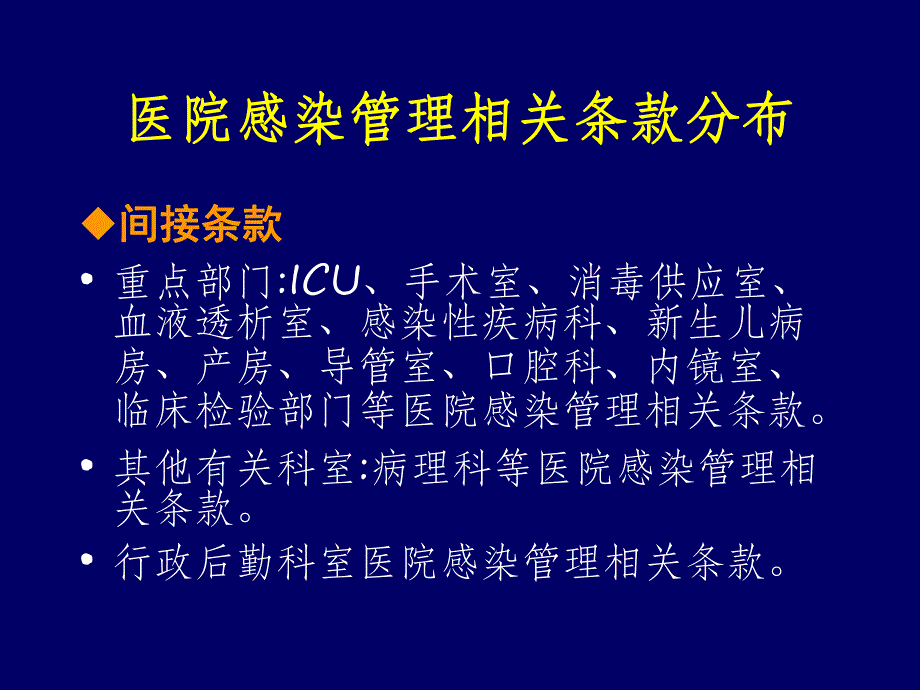 医院感染管理相关条款分布

◆间接条款

• 重点部门:ICU、手术室、消毒供应室、血液透析室、感染性疾病科、新生儿病房、产房、导管室、口腔科、内镜室、临床检验部门等医院感染管理相关条款。

• 其他有关科室:病理科等医院感染管理相关条款。

• 行政后勤科室医院感染管理相关条款。